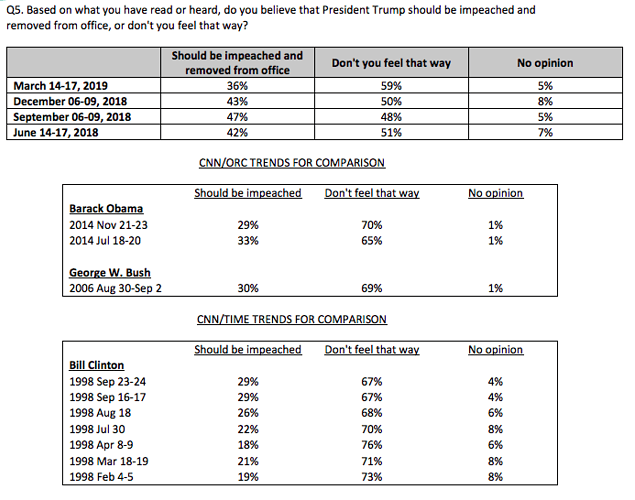 Q5. Based on what you have read or heard, do you believe that President Trump should be impeached and removed from office, or don't you feel that way?

| | Should be impeached and removed from office | Don't you feel that way | No opinion |
|---|---|---|---|
| March 14-17, 2019 | 36% | 59% | 5% |
| December 06-09, 2018 | 43% | 50% | 8% |
| September 06-09, 2018 | 47% | 48% | 5% |
| June 14-17, 2018 | 42% | 51% | 7% |

CNN/ORC TRENDS FOR COMPARISON

| | Should be impeached | Don't feel that way | No opinion |
|---|---|---|---|
| Barack Obama | | | |
| 2014 Nov 21-23 | 29% | 70% | 1% |
| 2014 Jul 18-20 | 33% | 65% | 1% |
| George W. Bush | | | |
| 2006 Aug 30-Sep 2 | 30% | 69% | 1% |

CNN/TIME TRENDS FOR COMPARISON

| | Should be impeached | Don't feel that way | No opinion |
|---|---|---|---|
| Bill Clinton | | | |
| 1998 Sep 23-24 | 29% | 67% | 4% |
| 1998 Sep 16-17 | 29% | 67% | 4% |
| 1998 Aug 18 | 26% | 68% | 6% |
| 1998 Jul 30 | 22% | 70% | 8% |
| 1998 Apr 8-9 | 18% | 76% | 6% |
| 1998 Mar 18-19 | 21% | 71% | 8% |
| 1998 Feb 4-5 | 19% | 73% | 8% |